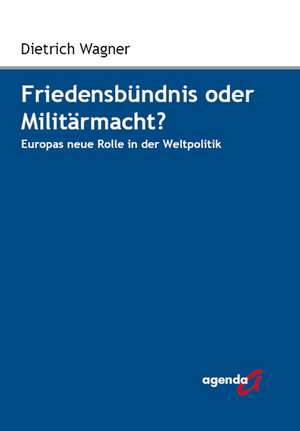 Dietrich Wagner

Friedensbündnis oder Militärmacht?

Europas neue Rolle in der Weltpolitik

agenda